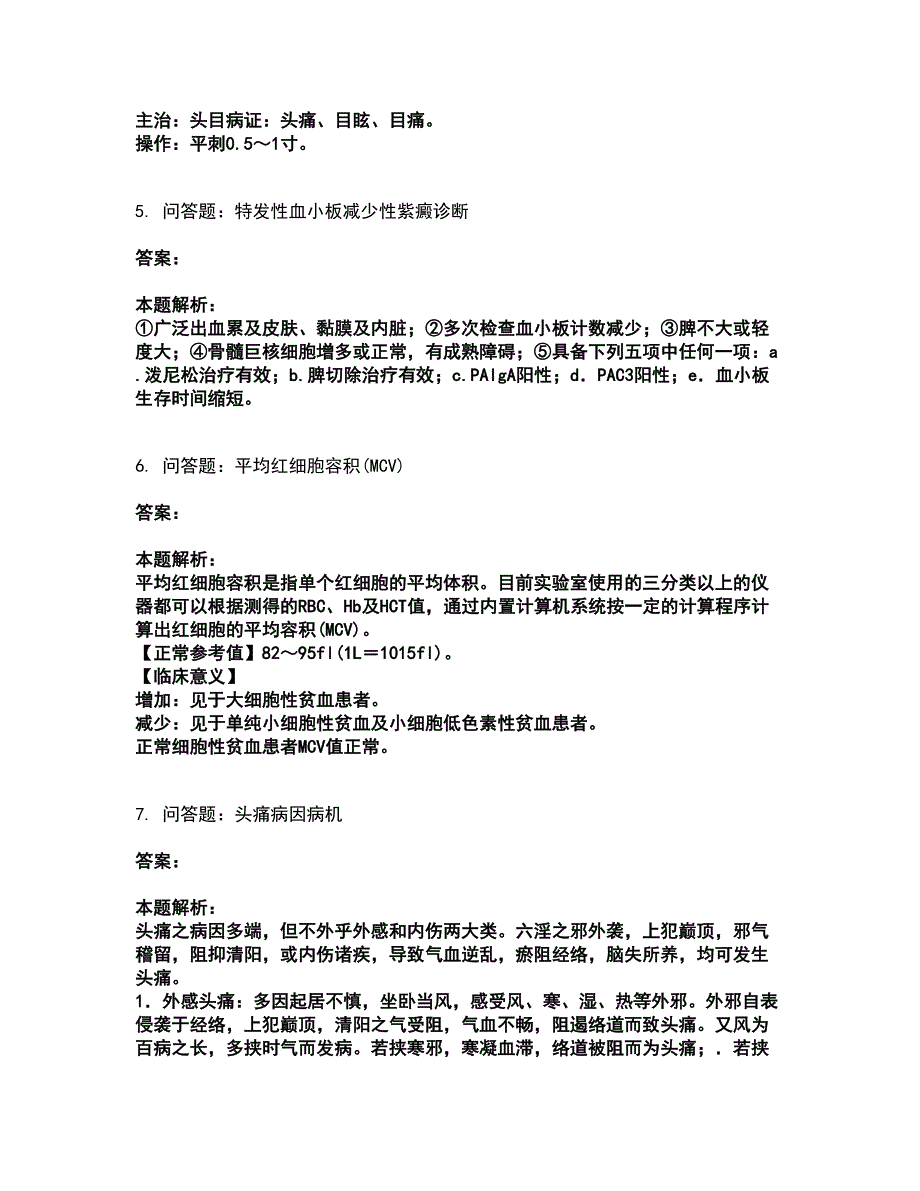 主治：头目病证：头痛、目眩、目痛。
操作：平刺0.5～1寸。

5. 问答题：特发性血小板减少性紫癜诊断

答案：

本题解析：
①广泛出血累及皮肤、黏膜及内脏；②多次检查血小板计数减少；③脾不大或轻度大；④骨髓巨核细胞增多或正常，有成熟障碍；⑤具备下列五项中任何一项：a.泼尼松治疗有效；b.脾切除治疗有效；c.PAIgA阳性；d．PAC3阳性；e．血小板生存时间缩短。

6. 问答题：平均红细胞容积(MCV)

答案：

本题解析：
平均红细胞容积是指单个红细胞的平均体积。目前实验室使用的三分类以上的仪器都可以根据测得的RBC、Hb及HCT值，通过内置计算机系统按一定的计算程序计算出红细胞的平均容积(MCV)。
【正常参考值】82～95fl(1L＝1015fl)。
【临床意义】
增加：见于大细胞性贫血患者。
减少：见于单纯小细胞性贫血及小细胞低色素性贫血患者。
正常细胞性贫血患者MCV值正常。

7. 问答题：头痛病因病机

答案：

本题解析：
头痛之病因多端，但不外乎外感和内伤两大类。六淫之邪外袭，上犯巅顶，邪气稽留，阻抑清阳，或内伤诸疾，导致气血逆乱，瘀阻经络，脑失所养，均可发生头痛。
1．外感头痛：多因起居不慎，坐卧当风，感受风、寒、湿、热等外邪。外邪自表侵袭于经络，上犯巅顶，清阳之气受阻，气血不畅，阻遏络道而致头痛。又风为百病之长，多挟时气而发病。若挟寒邪，寒凝血滞，络道被阻而为头痛；．若挟